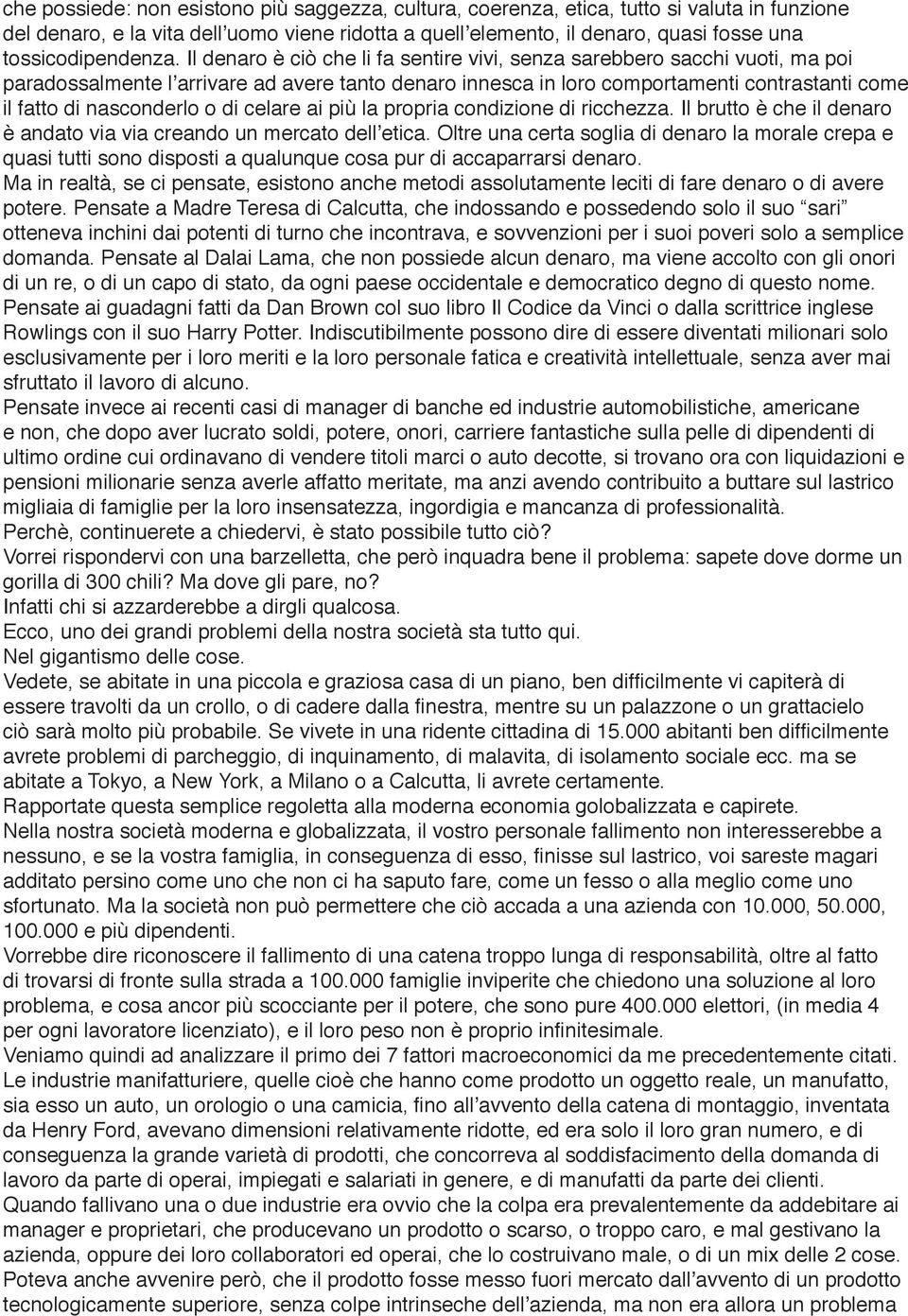 che possiede: non esistono più saggezza, cultura, coerenza, etica, tutto si valuta in funzione del denaro, e la vita dell'uomo viene ridotta a quell'elemento, il denaro, quasi fosse una tossicodipendenza. Il denaro è ciò che li fa sentire vivi, senza sarebbero sacchi vuoti, ma poi paradossalmente l'arrivare ad avere tanto denaro innesca in loro comportamenti contrastanti come il fatto di nasconderlo o di celare ai più la propria condizione di ricchezza. Il brutto è che il denaro è andato via via creando un mercato dell'etica. Oltre una certa soglia di denaro la morale crepa e quasi tutti sono disposti a qualunque cosa pur di accaparrarsi denaro.
Ma in realtà, se ci pensate, esistono anche metodi assolutamente leciti di fare denaro o di avere potere. Pensate a Madre Teresa di Calcutta, che indossando e possedendo solo il suo "sari" otteneva inchini dai potenti di turno che incontrava, e sovvenzioni per i suoi poveri solo a semplice domanda. Pensate al Dalai Lama, che non possiede alcun denaro, ma viene accolto con gli onori di un re, o di un capo di stato, da ogni paese occidentale e democratico degno di questo nome. Pensate ai guadagni fatti da Dan Brown col suo libro Il Codice da Vinci o dalla scrittrice inglese Rowlings con il suo Harry Potter. Indiscutibilmente possono dire di essere diventati milionari solo esclusivamente per i loro meriti e la loro personale fatica e creatività intellettuale, senza aver mai sfruttato il lavoro di alcuno.
Pensate invece ai recenti casi di manager di banche ed industrie automobilistiche, americane e non, che dopo aver lucrato soldi, potere, onori, carriere fantastiche sulla pelle di dipendenti di ultimo ordine cui ordinavano di vendere titoli marci o auto decotte, si trovano ora con liquidazioni e pensioni milionarie senza averle affatto meritate, ma anzi avendo contribuito a buttare sul lastrico migliaia di famiglie per la loro insensatezza, ingordigia e mancanza di professionalità.
Perchè, continuerete a chiedervi, è stato possibile tutto ciò?
Vorrei rispondervi con una barzelletta, che però inquadra bene il problema: sapete dove dorme un gorilla di 300 chili? Ma dove gli pare, no?
Infatti chi si azzarderebbe a dirgli qualcosa.
Ecco, uno dei grandi problemi della nostra società sta tutto qui.
Nel gigantismo delle cose.
Vedete, se abitate in una piccola e graziosa casa di un piano, ben difficilmente vi capiterà di essere travolti da un crollo, o di cadere dalla finestra, mentre su un palazzone o un grattacielo ciò sarà molto più probabile. Se vivete in una ridente cittadina di 15.000 abitanti ben difficilmente avrete problemi di parcheggio, di inquinamento, di malavita, di isolamento sociale ecc. ma se abitate a Tokyo, a New York, a Milano o a Calcutta, li avrete certamente.
Rapportate questa semplice regoletta alla moderna economia golobalizzata e capirete.
Nella nostra società moderna e globalizzata, il vostro personale fallimento non interesserebbe a nessuno, e se la vostra famiglia, in conseguenza di esso, finisse sul lastrico, voi sareste magari additato persino come uno che non ci ha saputo fare, come un fesso o alla meglio come uno sfortunato. Ma la società non può permettere che ciò accada a una azienda con 10.000, 50.000, 100.000 e più dipendenti.
Vorrebbe dire riconoscere il fallimento di una catena troppo lunga di responsabilità, oltre al fatto di trovarsi di fronte sulla strada a 100.000 famiglie inviperite che chiedono una soluzione al loro problema, e cosa ancor più scocciante per il potere, che sono pure 400.000 elettori, (in media 4 per ogni lavoratore licenziato), e il loro peso non è proprio infinitesimale.
Veniamo quindi ad analizzare il primo dei 7 fattori macroeconomici da me precedentemente citati.
Le industrie manifatturiere, quelle cioè che hanno come prodotto un oggetto reale, un manufatto, sia esso un auto, un orologio o una camicia, fino all'avvento della catena di montaggio, inventata da Henry Ford, avevano dimensioni relativamente ridotte, ed era solo il loro gran numero, e di conseguenza la grande varietà di prodotti, che concorreva al soddisfacimento della domanda di lavoro da parte di operai, impiegati e salariati in genere, e di manufatti da parte dei clienti.
Quando fallivano una o due industrie era ovvio che la colpa era prevalentemente da addebitare ai manager e proprietari, che producevano un prodotto o scarso, o troppo caro, e mal gestivano la azienda, oppure dei loro collaboratori ed operai, che lo costruivano male, o di un mix delle 2 cose.
Poteva anche avvenire però, che il prodotto fosse messo fuori mercato dall'avvento di un prodotto tecnologicamente superiore, senza colpe intrinseche dell'azienda, ma non era allora un problema